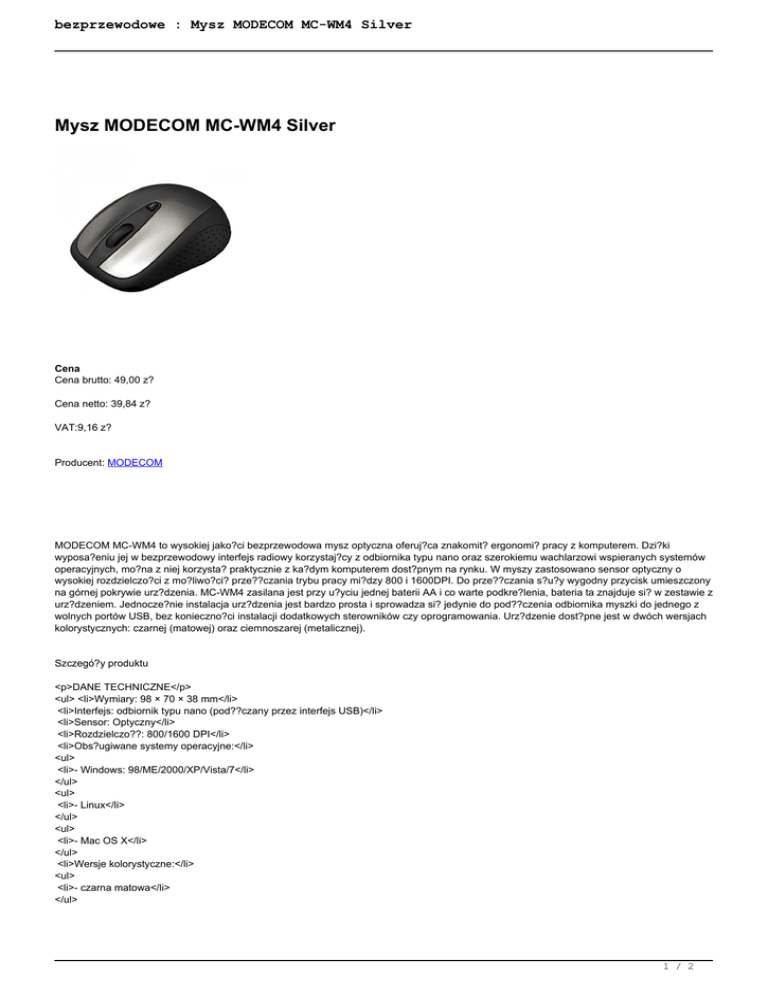 bezprzewodowe : Mysz MODECOM MC-WM4 Silver

Mysz MODECOM MC-WM4 Silver

Cena
Cena brutto: 49,00 z?

Cena netto: 39,84 z?

VAT:9,16 z?

Producent: MODECOM

MODECOM MC-WM4 to wysokiej jako?ci bezprzewodowa mysz optyczna oferuj?ca znakomit? ergonomi? pracy z komputerem. Dzi?ki wyposa?eniu jej w bezprzewodowy interfejs radiowy korzystaj?cy z odbiornika typu nano oraz szerokiemu wachlarzowi wspieranych systemów operacyjnych, mo?na z niej korzysta? praktycznie z ka?dym komputerem dost?pnym na rynku. W myszy zastosowano sensor optyczny o wysokiej rozdzielczo?ci z mo?liwo?ci? prze??czania trybu pracy mi?dzy 800 i 1600DPI. Do prze??czania s?u?y wygodny przycisk umieszczony na górnej pokrywie urz?dzenia. MC-WM4 zasilana jest przy u?yciu jednej baterii AA i co warte podkre?lenia, bateria ta znajduje si? w zestawie z urz?dzeniem. Jednocze?nie instalacja urz?dzenia jest bardzo prosta i sprowadza si? jedynie do pod??czenia odbiornika myszki do jednego z wolnych portów USB, bez konieczno?ci instalacji dodatkowych sterowników czy oprogramowania. Urz?dzenie dost?pne jest w dwóch wersjach kolorystycznych: czarnej (matowej) oraz ciemnoszarej (metalicznej).

Szczegó?y produktu

<p>DANE TECHNICZNE</p>
<ul> <li>Wymiary: 98 × 70 × 38 mm</li>
<li>Interfejs: odbiornik typu nano (pod??czany przez interfejs USB)</li>
<li>Sensor: Optyczny</li>
<li>Rozdzielczo??: 800/1600 DPI</li>
<li>Obs?ugiwane systemy operacyjne:</li>
<ul>
<li>- Windows: 98/ME/2000/XP/Vista/7</li>
</ul>
<ul>
<li>- Linux</li>
</ul>
<ul>
<li>- Mac OS X</li>
</ul>
<li>Wersje kolorystyczne:</li>
<ul>
<li>- czarna matowa</li>
</ul>

1 / 2